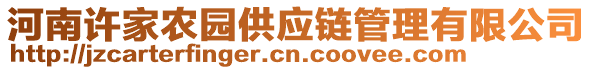 河南许家农园供应链管理有限公司
http://jzcarterfinger.cn.coovee.com